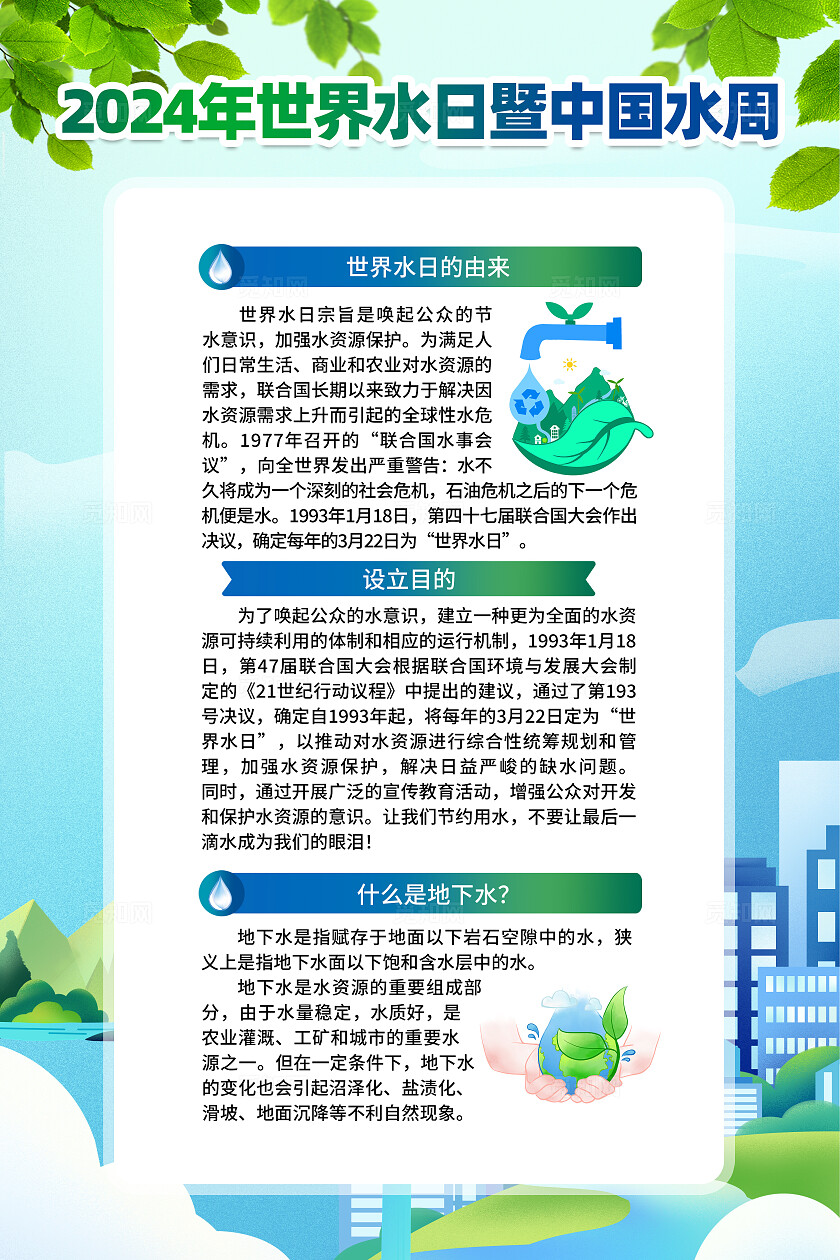 2024年世界水日暨中国水周

世界水日的由来

世界水日宗旨是唤起公众的节水意识，加强水资源保护。为满足人们日常生活、商业和农业对水资源的需求，联合国长期以来致力于解决因水资源需求上升而引起的全球性水危机。1977年召开的“联合国水事会议”，向全世界发出严重警告：水不久将成为一个深刻的社会危机，石油危机之后的下一个危机便是水。1993年1月18日，第四十七届联合国大会作出决议，确定每年的3月22日为“世界水日”。

设立目的

为了唤起公众的水意识，建立一种更为全面的水资源可持续利用的体制和相应的运行机制，1993年1月18日，第47届联合国大会根据联合国环境与发展大会制定的《21世纪行动议程》中提出的建议，通过了第193号决议，确定自1993年起，将每年的3月22日定为“世界水日”，以推动对水资源进行综合性统筹规划和管理，加强水资源保护，解决日益严峻的缺水问题。同时，通过开展广泛的宣传教育活动，增强公众对开发和保护水资源的意识。让我们节约用水，不要让最后一滴水成为我们的眼泪！

什么是地下水？

地下水是指赋存于地面以下岩石空隙中的水，狭义上是指地下水面以下饱和含水层中的水。

地下水是水资源的重要组成部分，由于水量稳定，水质好，是农业灌溉、工矿和城市的重要水源之一。但在一定条件下，地下水的变化也会引起沼泽化、盐渍化、滑坡、地面沉降等不利自然现象。